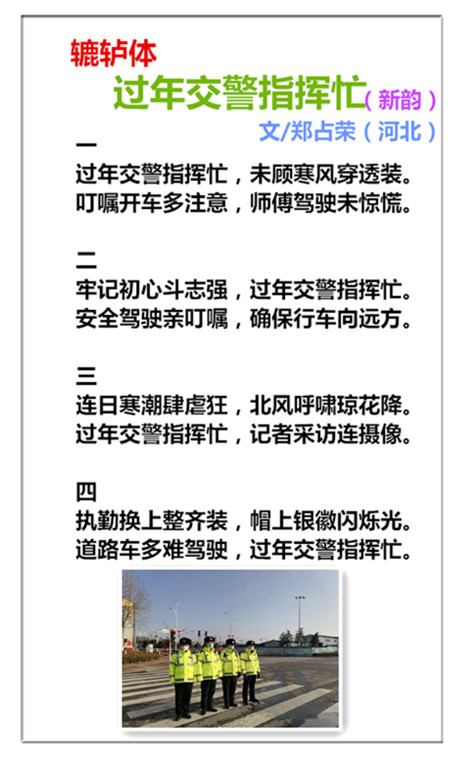 辘轳体

过年交警指挥忙（新韵）

文/郑占荣（河北）

一
过年交警指挥忙，未顾寒风穿透装。
叮嘱开车多注意，师傅驾驶未惊慌。

二
牢记初心斗志强，过年交警指挥忙。
安全驾驶亲叮嘱，确保行车向远方。

三
连日寒潮肆虐狂，北风呼啸琼花降。
过年交警指挥忙，记者采访连摄像。

四
执勤换上整齐装，帽上银徽闪烁光。
道路车多难驾驶，过年交警指挥忙。